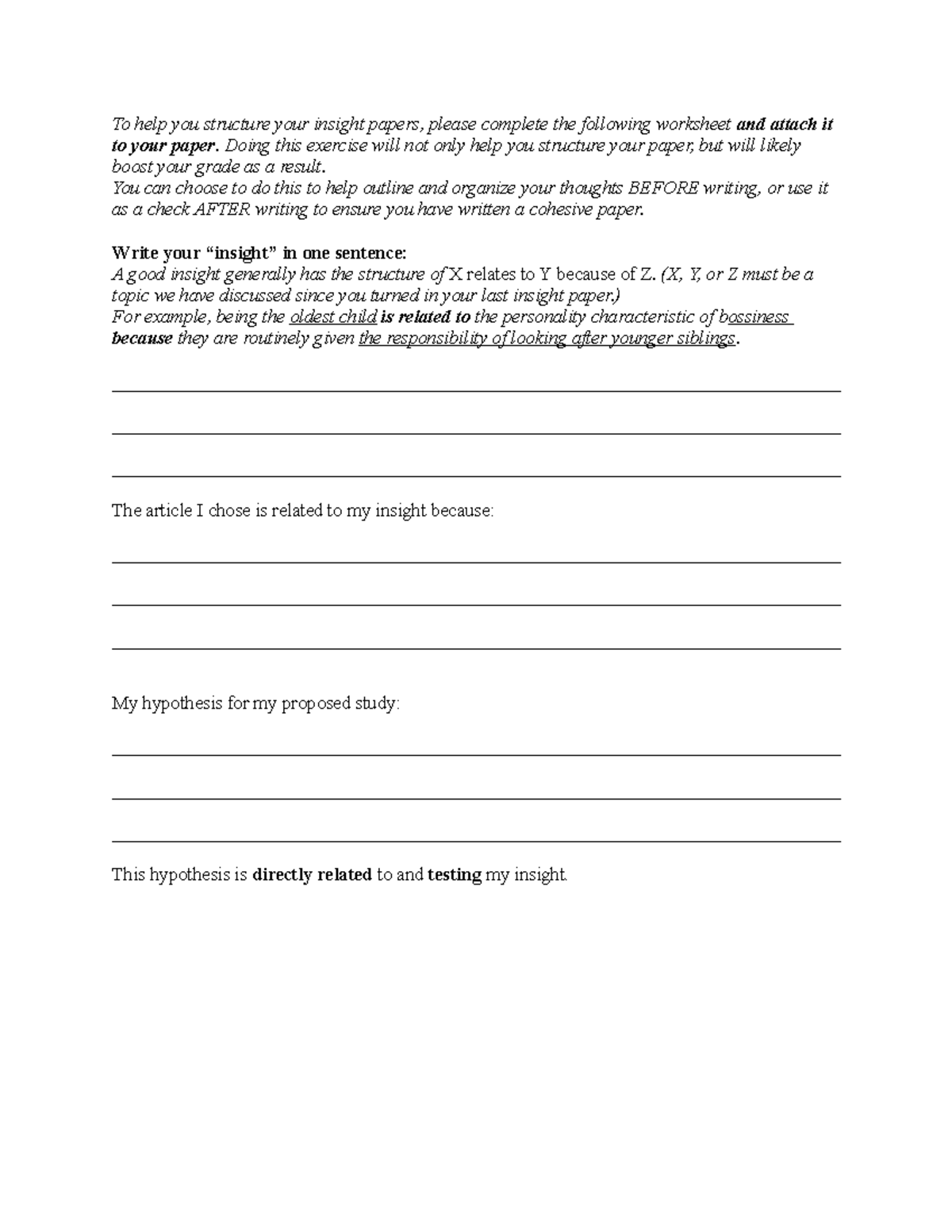 To help you structure your insight papers, please complete the following worksheet and attach it to your paper. Doing this exercise will not only help you structure your paper, but will likely boost your grade as a result.

You can choose to do this to help outline and organize your thoughts BEFORE writing, or use it as a check AFTER writing to ensure you have written a cohesive paper.

Write your "insight" in one sentence:
A good insight generally has the structure of X relates to Y because of Z. (X, Y, or Z must be a topic we have discussed since you turned in your last insight paper.)
For example, being the oldest child is related to the personality characteristic of bossiness because they are routinely given the responsibility of looking after younger siblings.

____

____

____

The article I chose is related to my insight because:

____

____

____

My hypothesis for my proposed study:

____

____

____

This hypothesis is directly related to and testing my insight.